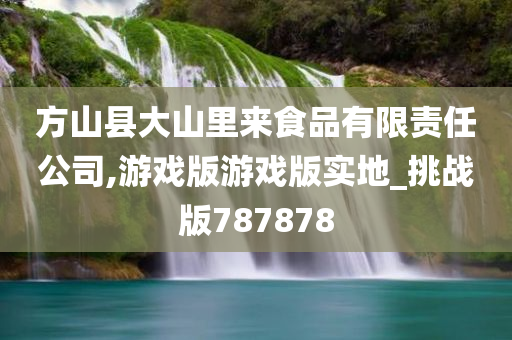 方山县大山里来食品有限责任公司,游戏版游戏版实地_挑战版787878